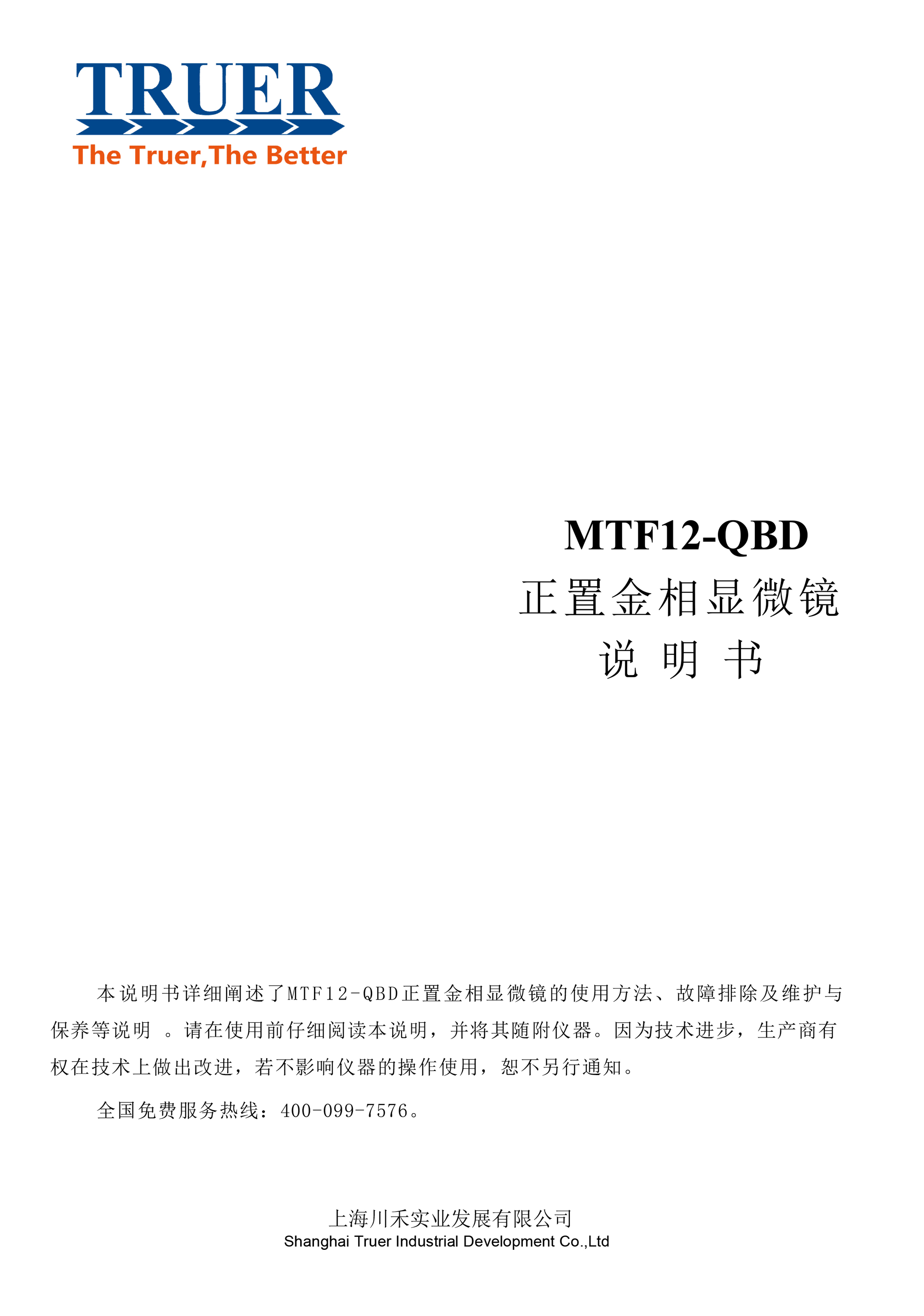 TRUER
The Truer,The Better

MTF12-QBD
正置金相显微镜
说 明 书

本说明书详细阐述了MTF12-QBD正置金相显微镜的使用方法、故障排除及维护与保养等说明 。请在使用前仔细阅读本说明，并将其随附仪器。因为技术进步，生产商有权在技术上做出改进，若不影响仪器的操作使用，恕不另行通知。

全国免费服务热线：400-099-7576。

上海川禾实业发展有限公司
Shanghai Truer Industrial Development Co.,Ltd